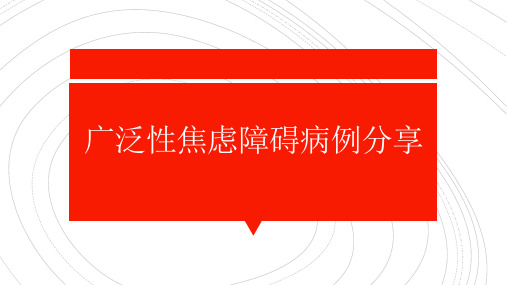 广泛性焦虑障碍病例分享